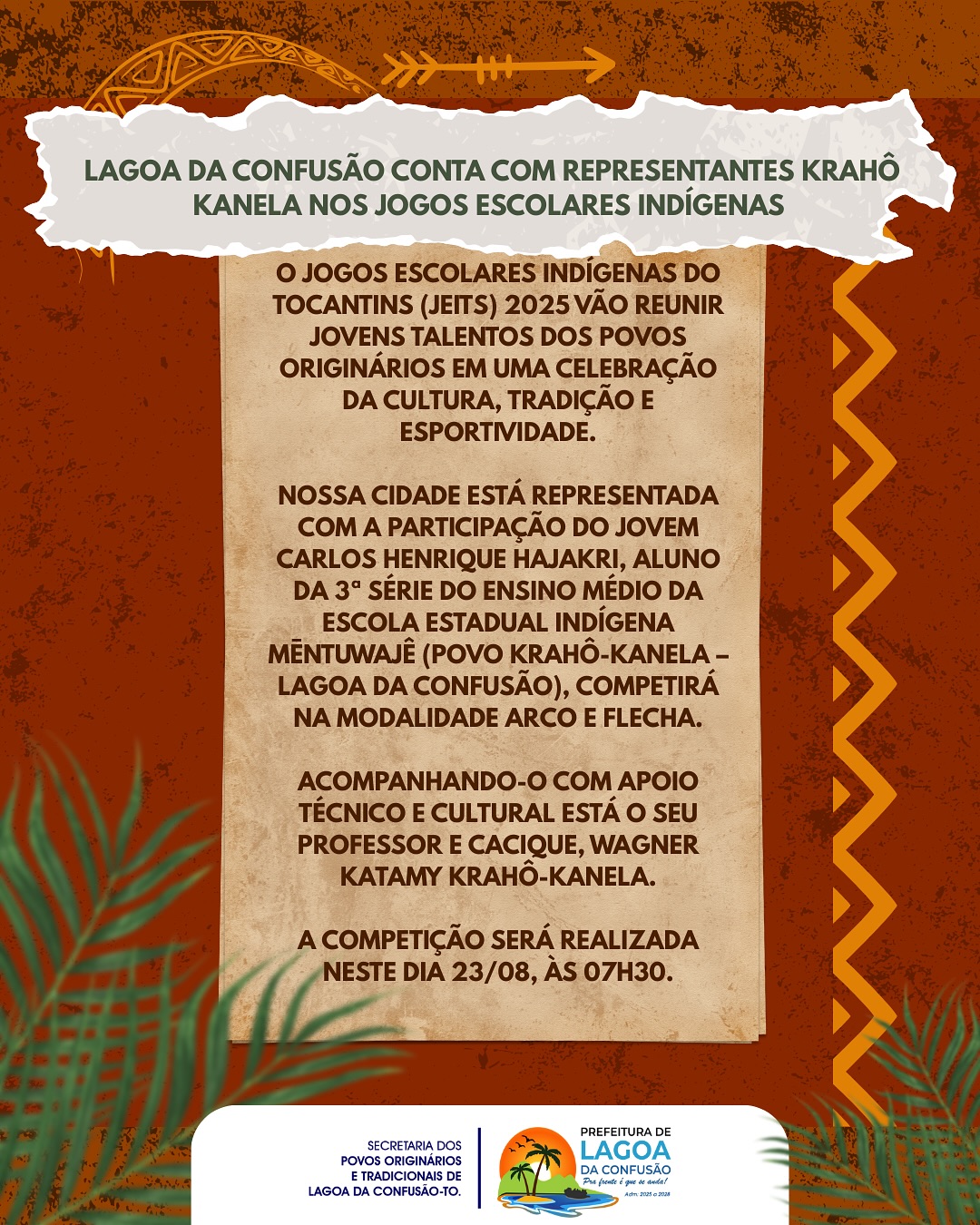 LAGOA DA CONFUSÃO CONTA COM REPRESENTANTES KRAHÔ KANELA NOS JOGOS ESCOLARES INDÍGENAS

O JOGOS ESCOLARES INDÍGENAS DO TOCANTINS (JEITS) 2025 VÃO REUNIR JOVENS TALENTOS DOS POVOS ORIGINÁRIOS EM UMA CELEBRAÇÃO DA CULTURA, TRADIÇÃO E ESPORTIVIDADE.

NOSSA CIDADE ESTÁ REPRESENTADA COM A PARTICIPAÇÃO DO JOVEM CARLOS HENRIQUE HAJAKRI, ALUNO DA 3ª SÉRIE DO ENSINO MÉDIO DA ESCOLA ESTADUAL INDÍGENA MĒNTUWAJÊ (POVO KRAHÔ-KANELA – LAGOA DA CONFUSÃO), COMPETIRÁ NA MODALIDADE ARCO E FLECHA.

ACOMPANHANDO-O COM APOIO TÉCNICO E CULTURAL ESTÁ O SEU PROFESSOR E CACIQUE, WAGNER KATAMY KRAHÔ-KANELA.

A COMPETIÇÃO SERÁ REALIZADA NESTE DIA 23/08, ÀS 07H30.

SECRETARIA DOS POVOS ORIGINÁRIOS E TRADICIONAIS DE LAGOA DA CONFUSÃO-TO.

PREFEITURA DE LAGOA DA CONFUSÃO
Pra frente é que se anda!
Adm. 2025 a 2028